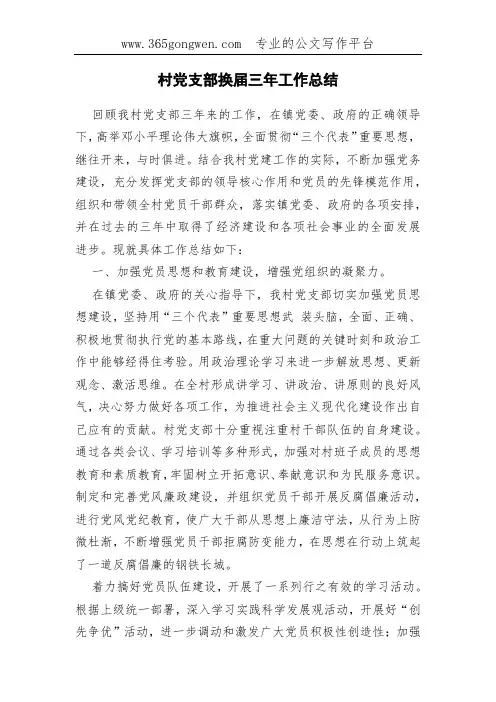 www.365gongwen.com 专业的公文写作平台

村党支部换届三年工作总结

回顾我村党支部三年来的工作，在镇党委、政府的正确领导下，高举邓小平理论伟大旗帜，全面贯彻“三个代表”重要思想，继往开来，与时俱进。结合我村党建工作的实际，不断加强党务建设，充分发挥党支部的领导核心作用和党员的先锋模范作用，组织和带领全村党员干部群众，落实镇党委、政府的各项安排，并在过去的三年中取得了经济建设和各项社会事业的全面发展进步。现就具体工作总结如下：

一、加强党员思想和教育建设，增强党组织的凝聚力。

在镇党委、政府的关心指导下，我村党支部切实加强党员思想建设，坚持用“三个代表”重要思想武 装头脑，全面、正确、积极地贯彻执行党的基本路线，在重大问题的关键时刻和政治工作中能够经得住考验。用政治理论学习来进一步解放思想、更新观念、激活思维。在全村形成讲学习、讲政治、讲原则的良好风气，决心努力做好各项工作，为推进社会主义现代化建设作出自己应有的贡献。村党支部十分重视注重村干部队伍的自身建设。通过各类会议、学习培训等多种形式，加强对村班子成员的思想教育和素质教育，牢固树立开拓意识、奉献意识和为民服务意识。制定和完善党风廉政建设，并组织党员干部开展反腐倡廉活动，进行党风党纪教育，使广大干部从思想上廉洁守法，从行为上防微杜渐，不断增强党员干部拒腐防变能力，在思想在行动上筑起了一道反腐倡廉的钢铁长城。

着力搞好党员队伍建设，开展了一系列行之有效的学习活动。根据上级统一部署，深入学习实践科学发展观活动，开展好“创先争优”活动，进一步调动和激发广大党员积极性创造性；加强